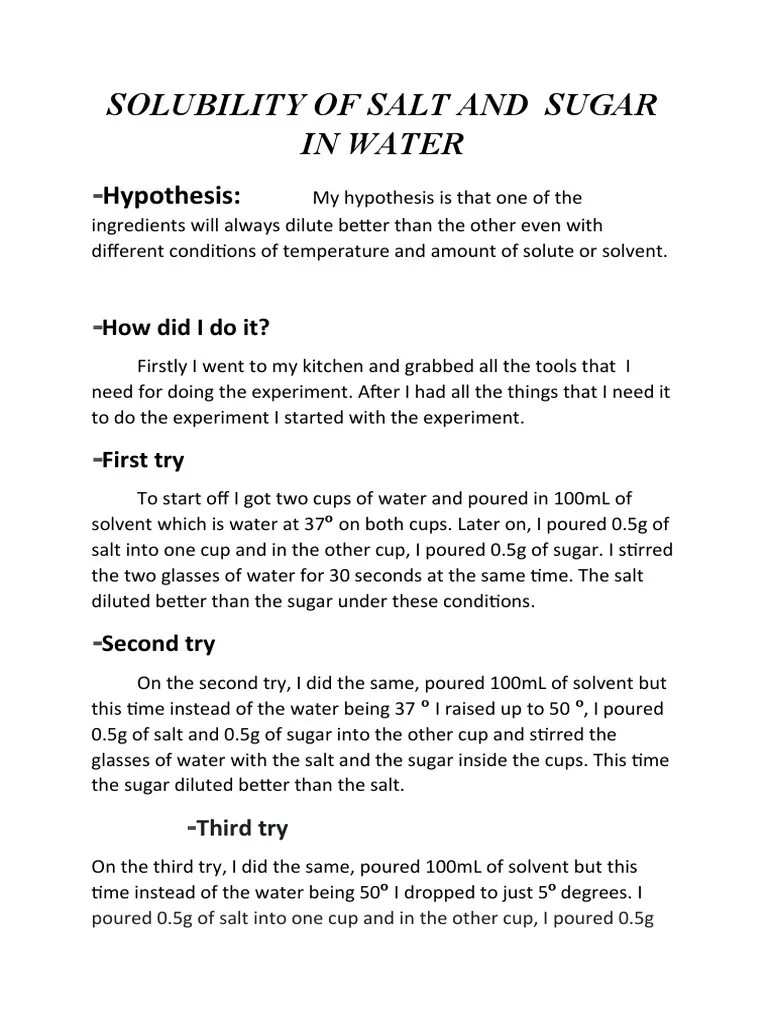 SOLUBILITY OF SALT AND SUGAR IN WATER

-Hypothesis: My hypothesis is that one of the ingredients will always dilute better than the other even with different conditions of temperature and amount of solute or solvent.

-How did I do it?

Firstly I went to my kitchen and grabbed all the tools that I need for doing the experiment. After I had all the things that I need it to do the experiment I started with the experiment.

-First try

To start off I got two cups of water and poured in 100mL of solvent which is water at 37º on both cups. Later on, I poured 0.5g of salt into one cup and in the other cup, I poured 0.5g of sugar. I stirred the two glasses of water for 30 seconds at the same time. The salt diluted better than the sugar under these conditions.

-Second try

On the second try, I did the same, poured 100mL of solvent but this time instead of the water being 37 º I raised up to 50 º, I poured 0.5g of salt and 0.5g of sugar into the other cup and stirred the glasses of water with the salt and the sugar inside the cups. This time the sugar diluted better than the salt.

-Third try

On the third try, I did the same, poured 100mL of solvent but this time instead of the water being 50º I dropped to just 5º degrees. I poured 0.5g of salt into one cup and in the other cup, I poured 0.5g